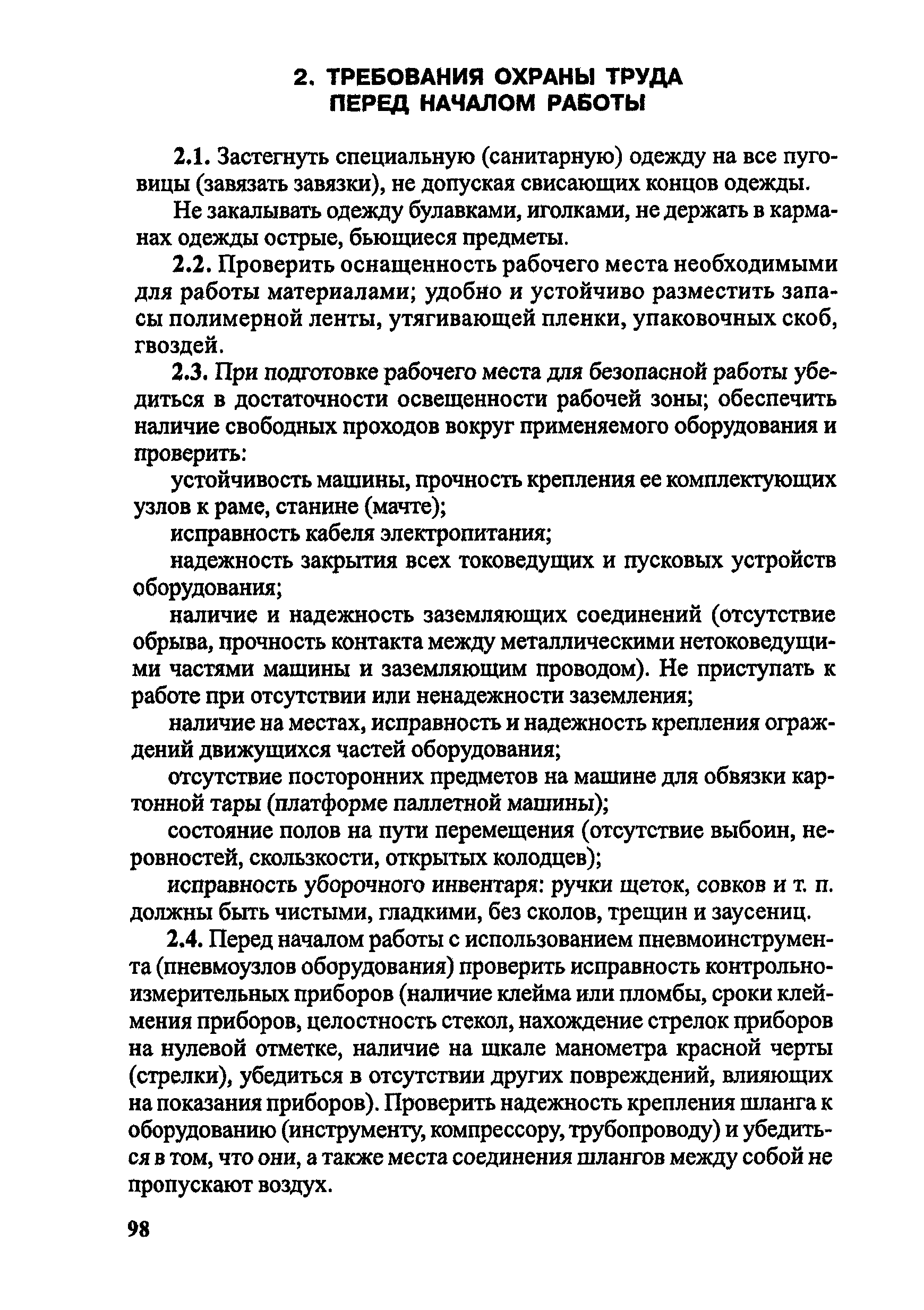 2. ТРЕБОВАНИЯ ОХРАНЫ ТРУДА ПЕРЕД НАЧАЛОМ РАБОТЫ

2.1. Застегнуть специальную (санитарную) одежду на все пуговицы (завязать завязки), не допуская свисающих концов одежды.

Не закалывать одежду булавками, иголками, не держать в карманах одежды острые, бьющиеся предметы.

2.2. Проверить оснащенность рабочего места необходимыми для работы материалами; удобно и устойчиво разместить запасы полимерной ленты, утягивающей пленки, упаковочных скоб, гвоздей.

2.3. При подготовке рабочего места для безопасной работы убедиться в достаточности освещенности рабочей зоны; обеспечить наличие свободных проходов вокруг применяемого оборудования и проверить:

устойчивость машины, прочность крепления ее комплектующих узлов к раме, станине (мачте);

исправность кабеля электропитания;

надежность закрытия всех токоведущих и пусковых устройств оборудования;

наличие и надежность заземляющих соединений (отсутствие обрыва, прочность контакта между металлическими нетоковедущими частями машины и заземляющим проводом). Не приступать к работе при отсутствии или ненадежности заземления;

наличие на местах, исправность и надежность крепления ограждений движущихся частей оборудования;

отсутствие посторонних предметов на машине для обвязки картонной тары (платформе паллетной машины);

состояние полов на пути перемещения (отсутствие выбоин, неровностей, скользкости, открытых колодцев);

исправность уборочного инвентаря: ручки щеток, совков и т. п. должны быть чистыми, гладкими, без сколов, трещин и заусениц.

2.4. Перед началом работы с использованием пневмоинструмента (пневмоузлов оборудования) проверить исправность контрольно-измерительных приборов (наличие клейма или пломбы, сроки клеймения приборов, целостность стекол, нахождение стрелок приборов на нулевой отметке, наличие на шкале манометра красной черты (стрелки), убедиться в отсутствии других повреждений, влияющих на показания приборов). Проверить надежность крепления шланга к оборудованию (инструменту, компрессору, трубопроводу) и убедиться в том, что они, а также места соединения шлангов между собой не пропускают воздух.

98